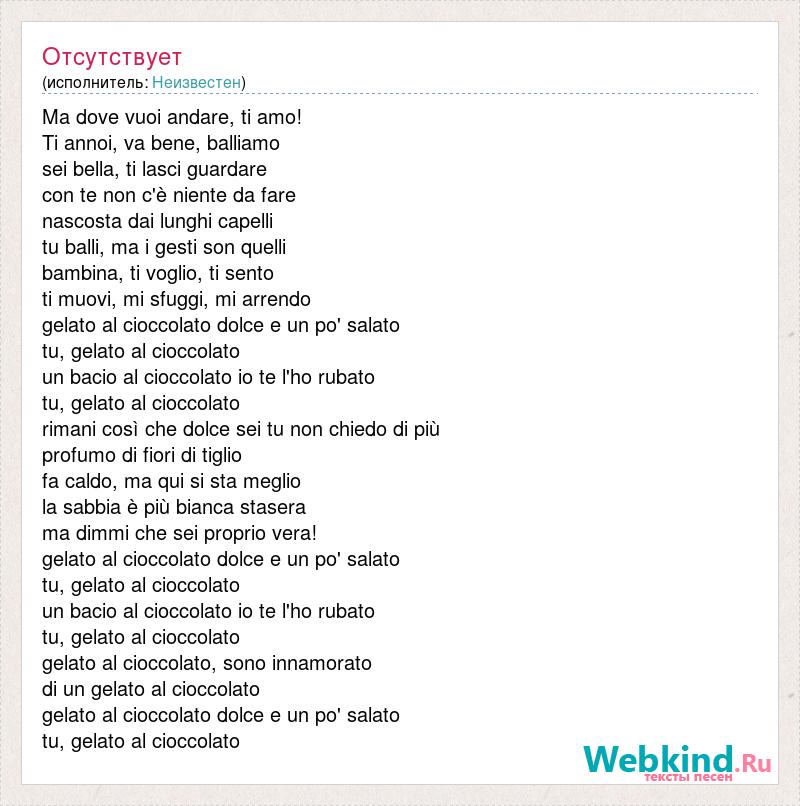 Отсутствует
(исполнитель: Неизвестен)

Ma dove vuoi andare, ti amo!
Ti annoi, va bene, balliamo
sei bella, ti lasci guardare
con te non c'è niente da fare
nascosta dai lunghi capelli
tu balli, ma i gesti son quelli
bambina, ti voglio, ti sento
ti muovi, mi sfuggi, mi arrendo
gelato al cioccolato dolce e un po' salato
tu, gelato al cioccolato
un bacio al cioccolato io te l'ho rubato
tu, gelato al cioccolato
rimani così che dolce sei tu non chiedo di più
profumo di fiori di tiglio
fa caldo, ma qui si sta meglio
la sabbia è più bianca stasera
ma dimmi che sei proprio vera!
gelato al cioccolato dolce e un po' salato
tu, gelato al cioccolato
un bacio al cioccolato io te l'ho rubato
tu, gelato al cioccolato
gelato al cioccolato, sono innamorato
di un gelato al cioccolato
gelato al cioccolato dolce e un po' salato
tu, gelato al cioccolato

Webkind.Ru
тексты песен